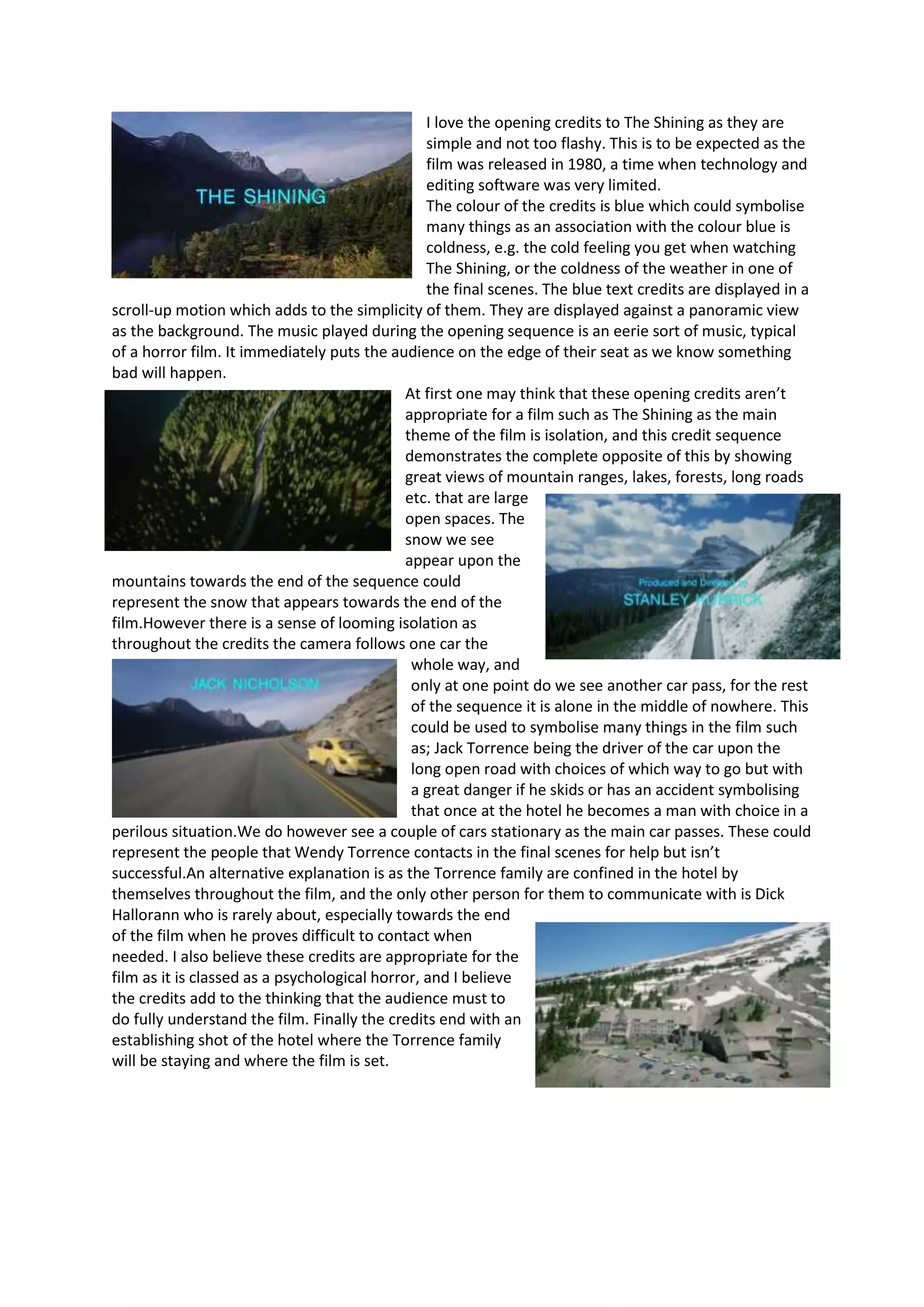 THE SHINING

I love the opening credits to The Shining as they are simple and not too flashy. This is to be expected as the film was released in 1980, a time when technology and editing software was very limited.
The colour of the credits is blue which could symbolise many things as an association with the colour blue is coldness, e.g. the cold feeling you get when watching The Shining, or the coldness of the weather in one of the final scenes. The blue text credits are displayed in a scroll-up motion which adds to the simplicity of them. They are displayed against a panoramic view as the background. The music played during the opening sequence is an eerie sort of music, typical of a horror film. It immediately puts the audience on the edge of their seat as we know something bad will happen.

At first one may think that these opening credits aren't appropriate for a film such as The Shining as the main theme of the film is isolation, and this credit sequence demonstrates the complete opposite of this by showing great views of mountain ranges, lakes, forests, long roads etc. that are large open spaces. The snow we see appear upon the mountains towards the end of the sequence could represent the snow that appears towards the end of the film.However there is a sense of looming isolation as throughout the credits the camera follows one car the whole way, and only at one point do we see another car pass, for the rest of the sequence it is alone in the middle of nowhere. This could be used to symbolise many things in the film such as; Jack Torrence being the driver of the car upon the long open road with choices of which way to go but with a great danger if he skids or has an accident symbolising that once at the hotel he becomes a man with choice in a perilous situation.We do however see a couple of cars stationary as the main car passes. These could represent the people that Wendy Torrence contacts in the final scenes for help but isn't successful.An alternative explanation is as the Torrence family are confined in the hotel by themselves throughout the film, and the only other person for them to communicate with is Dick Hallorann who is rarely about, especially towards the end of the film when he proves difficult to contact when needed. I also believe these credits are appropriate for the film as it is classed as a psychological horror, and I believe the credits add to the thinking that the audience must to do fully understand the film. Finally the credits end with an establishing shot of the hotel where the Torrence family will be staying and where the film is set.

Produced and Directed by
STANLEY KUBRICK

JACK NICHOLSON